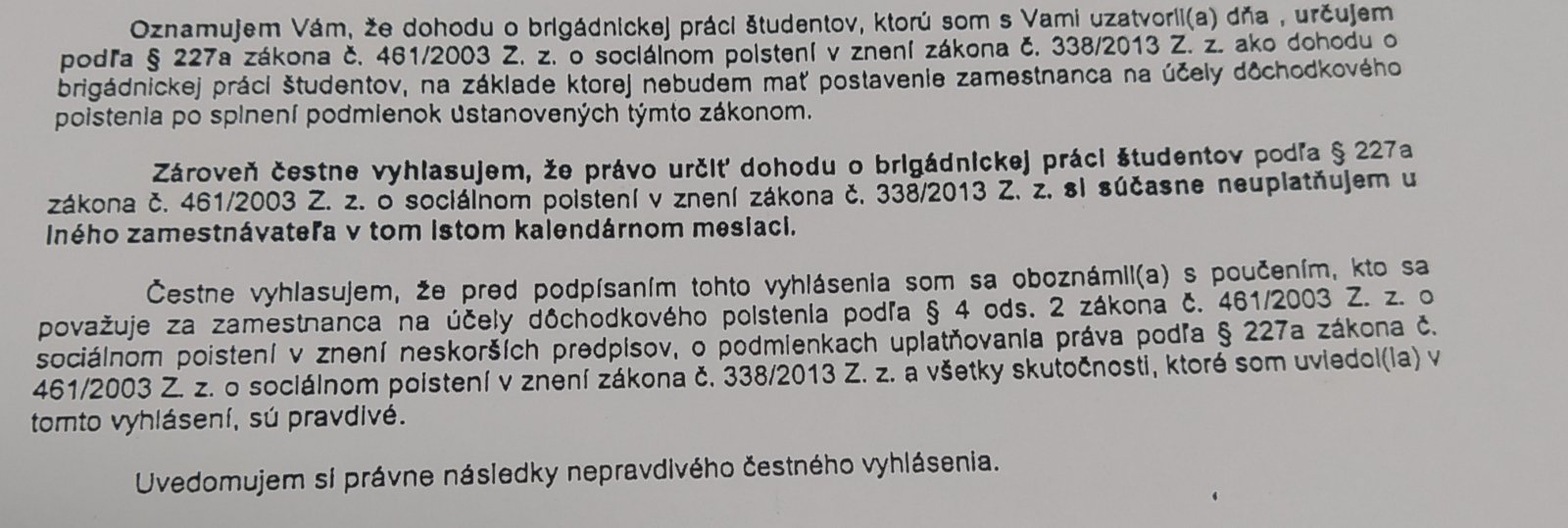 Oznamujem Vám, že dohodu o brigádnickej práci študentov, ktorú som s Vami uzatvoril(a) dňa , určujem podľa § 227a zákona č. 461/2003 Z. z. o sociálnom poistení v znení zákona č. 338/2013 Z. z. ako dohodu o brigádnickej práci študentov, na základe ktorej nebudem mať postavenie zamestnanca na účely dôchodkového poistenia po splnení podmienok ustanovených týmto zákonom.

Zároveň čestne vyhlasujem, že právo určiť dohodu o brigádnickej práci študentov podľa § 227a zákona č. 461/2003 Z. z. o sociálnom poistení v znení zákona č. 338/2013 Z. z. si súčasne neuplatňujem u iného zamestnávateľa v tom istom kalendárnom mesiaci.

Čestne vyhlasujem, že pred podpísaním tohto vyhlásenia som sa oboznámil(a) s poučením, kto sa považuje za zamestnanca na účely dôchodkového poistenia podľa § 4 ods. 2 zákona č. 461/2003 Z. z. o sociálnom poistení v znení neskorších predpisov, o podmienkach uplatňovania práva podľa § 227a zákona č. 461/2003 Z. z. o sociálnom poistení v znení zákona č. 338/2013 Z. z. a všetky skutočnosti, ktoré som uviedol(la) v tomto vyhlásení, sú pravdivé.

Uvedomujem si právne následky nepravdivého čestného vyhlásenia.